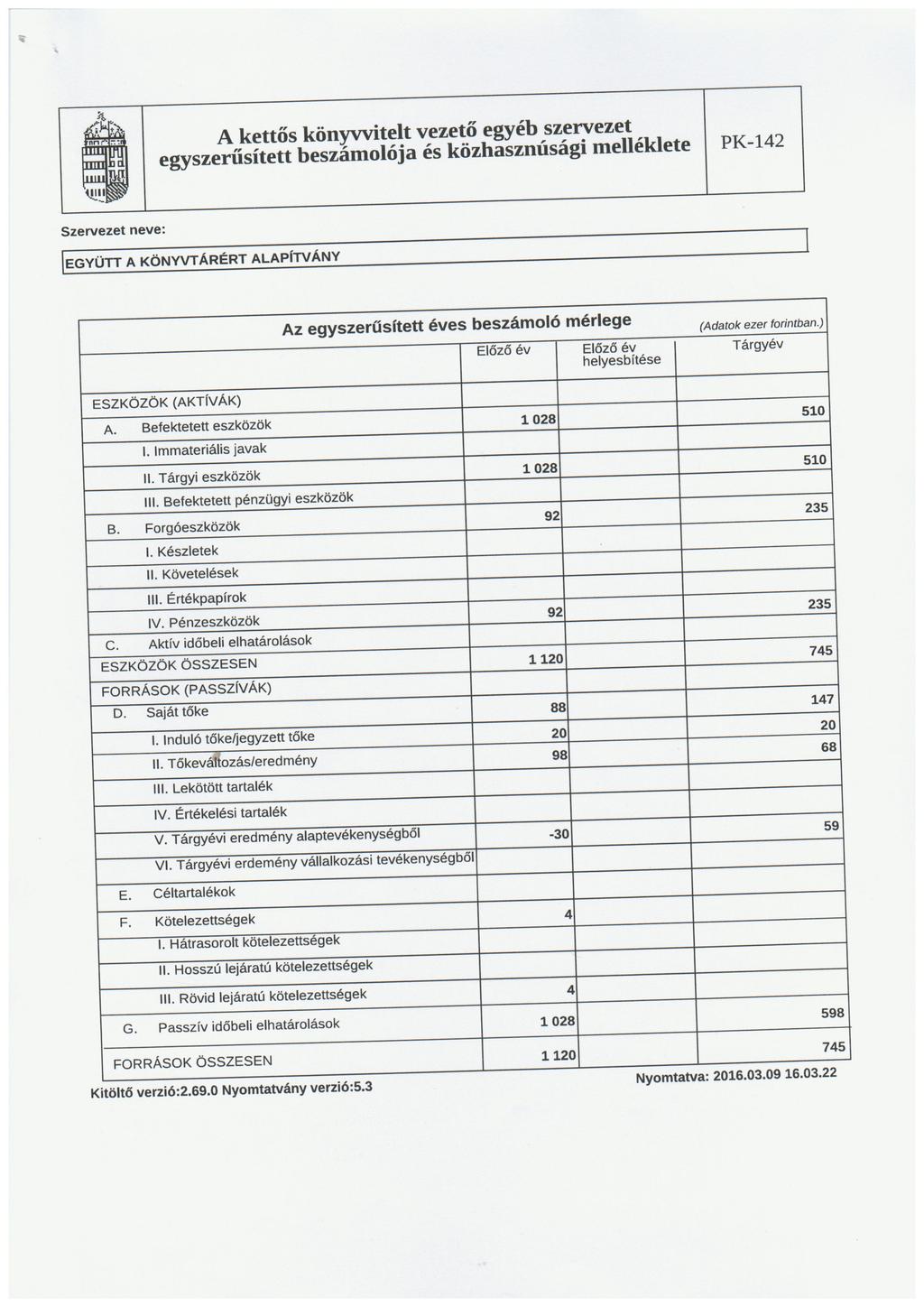 A kettős könyvvitelt vezető egyéb szervezet egyszerűsített beszámolója és közhasznúsági melléklete

PK-142

Szervezet neve:

EGYÜTT A KÖNYVTÁRÉRT ALAPÍTVÁNY

Az egyszerűsített éves beszámoló mérlege

(Adatok ezer forintban.)

| | Előző év | Előző év helyesbítése | Tárgyév |
|---|---|---|---|
| ESZKÖZÖK (AKTÍVÁK) | | | |
| A. Befektetett eszközök | 1 028 | | 510 |
| I. Immateriális javak | | | |
| II. Tárgyi eszközök | 1 028 | | 510 |
| III. Befektetett pénzügyi eszközök | | | |
| B. Forgóeszközök | 92 | | 235 |
| I. Készletek | | | |
| II. Követelések | | | |
| III. Értékpapírok | | | |
| IV. Pénzeszközök | 92 | | 235 |
| C. Aktív időbeli elhatárolások | | | |
| ESZKÖZÖK ÖSSZESEN | 1 120 | | 745 |
| FORRÁSOK (PASSZÍVÁK) | | | |
| D. Saját tőke | 88 | | 147 |
| I. Induló tőke/jegyzett tőke | 20 | | 20 |
| II. Tőkeváltozás/eredmény | 98 | | 68 |
| III. Lekötött tartalék | | | |
| IV. Értékelési tartalék | | | |
| V. Tárgyévi eredmény alaptevékenységből | -30 | | 59 |
| VI. Tárgyévi erdemény vállalkozási tevékenységből | | | |
| E. Céltartalékok | | | |
| F. Kötelezettségek | 4 | | |
| I. Hátrasorolt kötelezettségek | | | |
| II. Hosszú lejáratú kötelezettségek | | | |
| III. Rövid lejáratú kötelezettségek | 4 | | |
| G. Passzív időbeli elhatárolások | 1 028 | | 598 |
| FORRÁSOK ÖSSZESEN | 1 120 | | 745 |

Kitöltő verzió:2.69.0 Nyomtatvány verzió:5.3

Nyomtatva: 2016.03.09 16.03.22